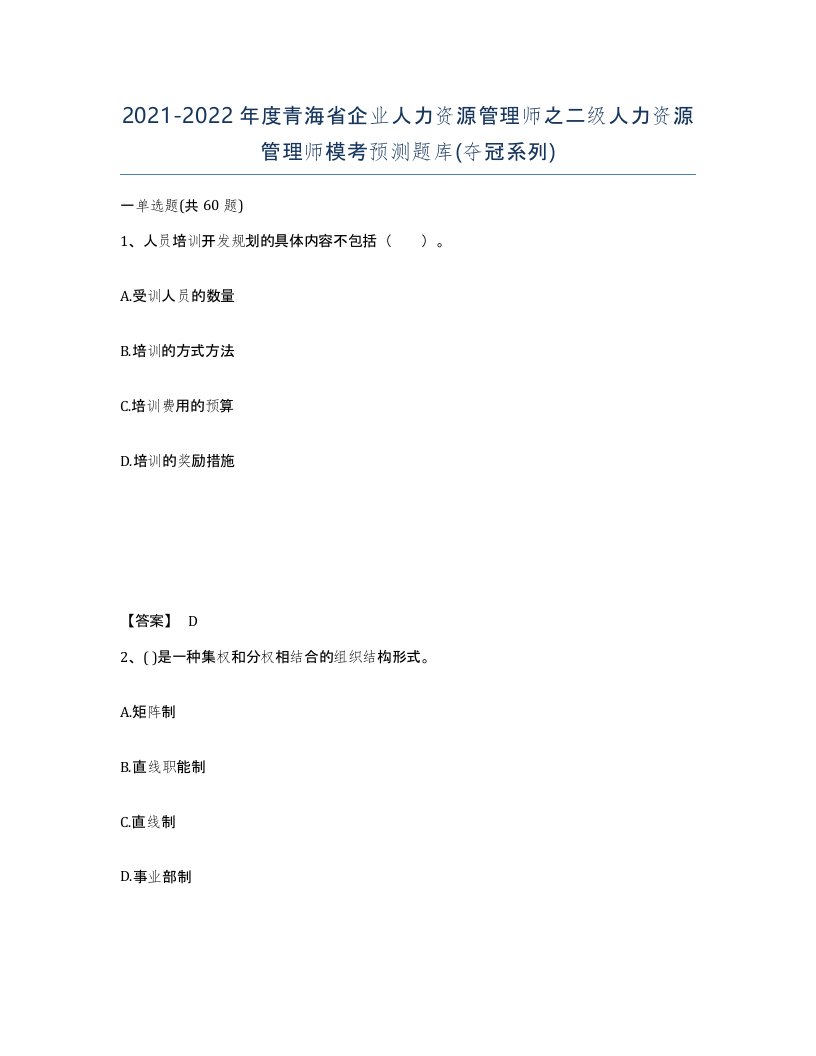 2021-2022年度青海省企业人力资源管理师之二级人力资源管理师模考预测题库(夺冠系列)

一单选题(共 60 题)

1、人员培训开发规划的具体内容不包括（ ）。

A.受训人员的数量

B.培训的方式方法

C.培训费用的预算

D.培训的奖励措施

【答案】 D

2、( )是一种集权和分权相结合的组织结构形式。

A.矩阵制

B.直线职能制

C.直线制

D.事业部制